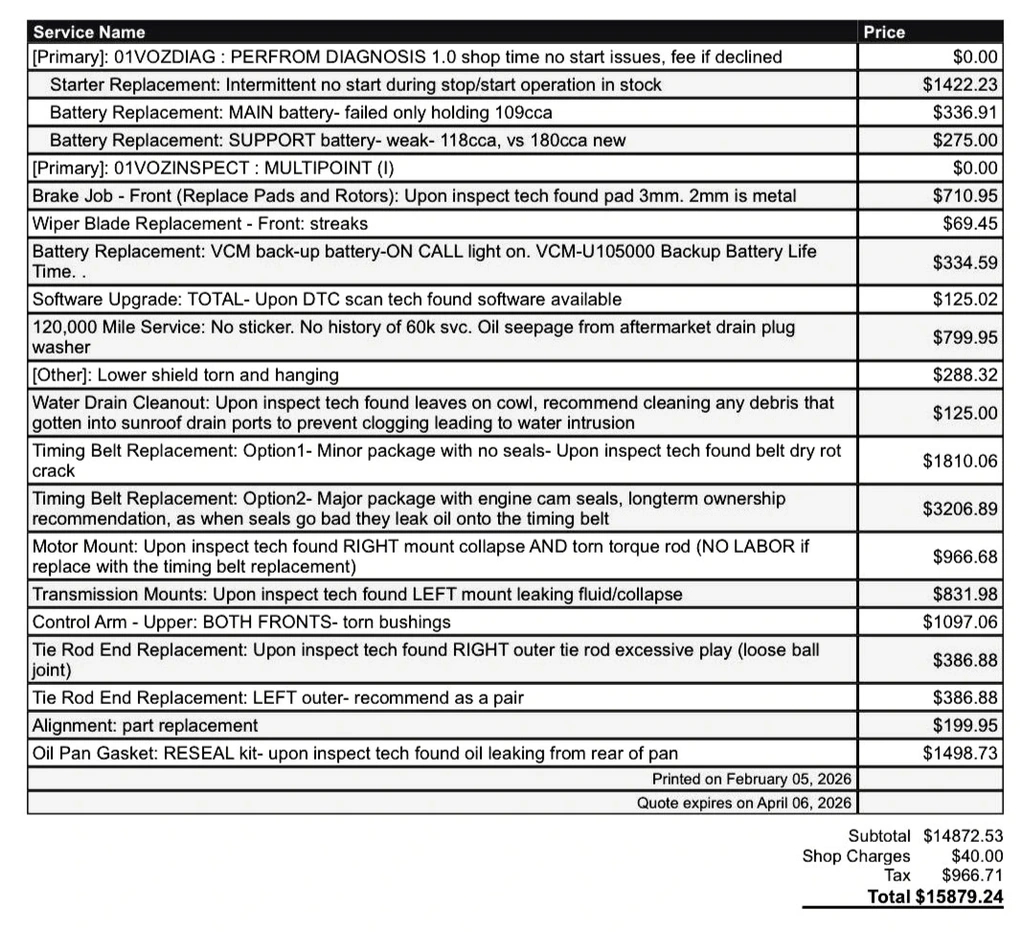 | Service Name | Price |
|---|---|
| [Primary]: 01VOZDIAG : PERFROM DIAGNOSIS 1.0 shop time no start issues, fee if declined | $0.00 |
| Starter Replacement: Intermittent no start during stop/start operation in stock | $1422.23 |
| Battery Replacement: MAIN battery- failed only holding 109cca | $336.91 |
| Battery Replacement: SUPPORT battery- weak- 118cca, vs 180cca new | $275.00 |
| [Primary]: 01VOZINSPECT : MULTIPOINT (I) | $0.00 |
| Brake Job - Front (Replace Pads and Rotors): Upon inspect tech found pad 3mm. 2mm is metal | $710.95 |
| Wiper Blade Replacement - Front: streaks | $69.45 |
| Battery Replacement: VCM back-up battery-ON CALL light on. VCM-U105000 Backup Battery Life Time. . | $334.59 |
| Software Upgrade: TOTAL- Upon DTC scan tech found software available | $125.02 |
| 120,000 Mile Service: No sticker. No history of 60k svc. Oil seepage from aftermarket drain plug washer | $799.95 |
| [Other]: Lower shield torn and hanging | $288.32 |
| Water Drain Cleanout: Upon inspect tech found leaves on cowl, recommend cleaning any debris that gotten into sunroof drain ports to prevent clogging leading to water intrusion | $125.00 |
| Timing Belt Replacement: Option1- Minor package with no seals- Upon inspect tech found belt dry rot crack | $1810.06 |
| Timing Belt Replacement: Option2- Major package with engine cam seals, longterm ownership recommendation, as when seals go bad they leak oil onto the timing belt | $3206.89 |
| Motor Mount: Upon inspect tech found RIGHT mount collapse AND torn torque rod (NO LABOR if replace with the timing belt replacement) | $966.68 |
| Transmission Mounts: Upon inspect tech found LEFT mount leaking fluid/collapse | $831.98 |
| Control Arm - Upper: BOTH FRONTS- torn bushings | $1097.06 |
| Tie Rod End Replacement: Upon inspect tech found RIGHT outer tie rod excessive play (loose ball joint) | $386.88 |
| Tie Rod End Replacement: LEFT outer- recommend as a pair | $386.88 |
| Alignment: part replacement | $199.95 |
| Oil Pan Gasket: RESEAL kit- upon inspect tech found oil leaking from rear of pan | $1498.73 |
| Printed on February 05, 2026 | |
| Quote expires on April 06, 2026 | |

Subtotal $14872.53
Shop Charges $40.00
Tax $966.71
Total $15879.24